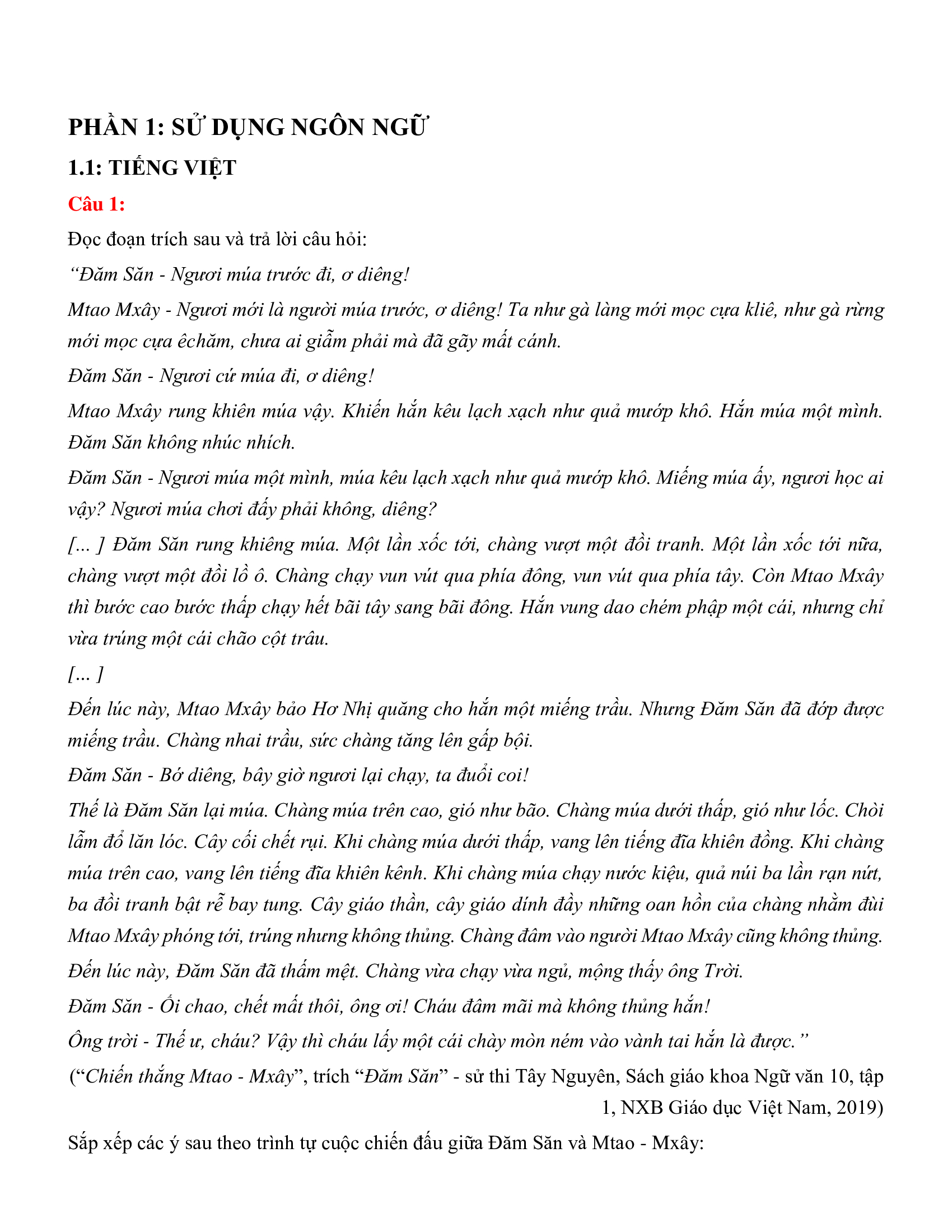 PHẦN 1: SỬ DỤNG NGÔN NGỮ

1.1: TIẾNG VIỆT

Câu 1:

Đọc đoạn trích sau và trả lời câu hỏi:

“Đăm Săn - Ngươi múa trước đi, ơ diêng!

Mtao Mxây - Ngươi mới là người múa trước, ơ diêng! Ta như gà làng mới mọc cựa kliê, như gà rừng mới mọc cựa êchăm, chưa ai giẫm phải mà đã gãy mất cánh.

Đăm Săn - Ngươi cứ múa đi, ơ diêng!

Mtao Mxây rung khiên múa vậy. Khiến hắn kêu lạch xạch như quả mướp khô. Hắn múa một mình. Đăm Săn không nhúc nhích.

Đăm Săn - Ngươi múa một mình, múa kêu lạch xạch như quả mướp khô. Miếng múa ấy, ngươi học ai vậy? Ngươi múa chơi đấy phải không, diêng?

[... ] Đăm Săn rung khiêng múa. Một lần xốc tới, chàng vượt một đồi tranh. Một lần xốc tới nữa, chàng vượt một đồi lồ ô. Chàng chạy vun vút qua phía đông, vun vút qua phía tây. Còn Mtao Mxây thì bước cao bước thấp chạy hết bãi tây sang bãi đông. Hắn vung dao chém phập một cái, nhưng chỉ vừa trúng một cái chão cột trâu.

[... ]

Đến lúc này, Mtao Mxây bảo Hơ Nhị quăng cho hắn một miếng trầu. Nhưng Đăm Săn đã đớp được miếng trầu. Chàng nhai trầu, sức chàng tăng lên gấp bội.

Đăm Săn - Bớ diêng, bây giờ ngươi lại chạy, ta đuổi coi!

Thế là Đăm Săn lại múa. Chàng múa trên cao, gió như bão. Chàng múa dưới thấp, gió như lốc. Chòi lẫm đổ lăn lóc. Cây cối chết rụi. Khi chàng múa dưới thấp, vang lên tiếng đĩa khiên đồng. Khi chàng múa trên cao, vang lên tiếng đĩa khiên kênh. Khi chàng múa chạy nước kiệu, quả núi ba lần rạn nứt, ba đồi tranh bật rễ bay tung. Cây giáo thần, cây giáo dính đầy những oan hồn của chàng nhằm đùi Mtao Mxây phóng tới, trúng nhưng không thủng. Chàng đâm vào người Mtao Mxây cũng không thủng.

Đến lúc này, Đăm Săn đã thấm mệt. Chàng vừa chạy vừa ngủ, mộng thấy ông Trời.

Đăm Săn - Ối chao, chết mất thôi, ông ơi! Cháu đâm mãi mà không thủng hắn!

Ông trời - Thế ư, cháu? Vậy thì cháu lấy một cái chày mòn ném vào vành tai hắn là được.”

(“Chiến thắng Mtao - Mxây”, trích “Đăm Săn” - sử thi Tây Nguyên, Sách giáo khoa Ngữ văn 10, tập 1, NXB Giáo dục Việt Nam, 2019)

Sắp xếp các ý sau theo trình tự cuộc chiến đấu giữa Đăm Săn và Mtao - Mxây: